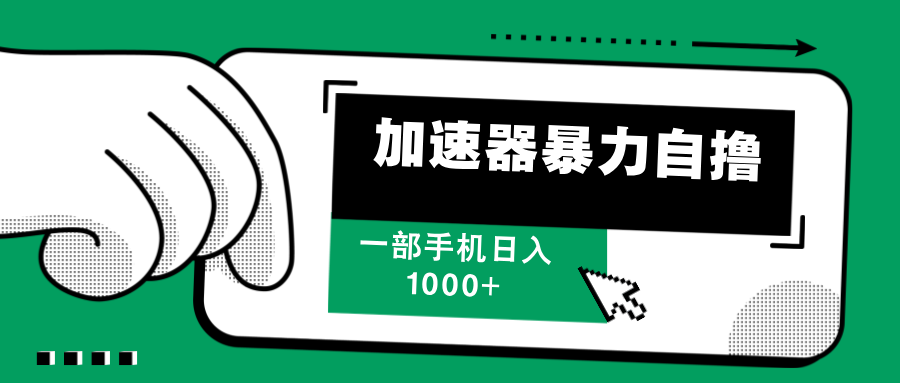 加速器暴力自撸

一部手机日入
1000+